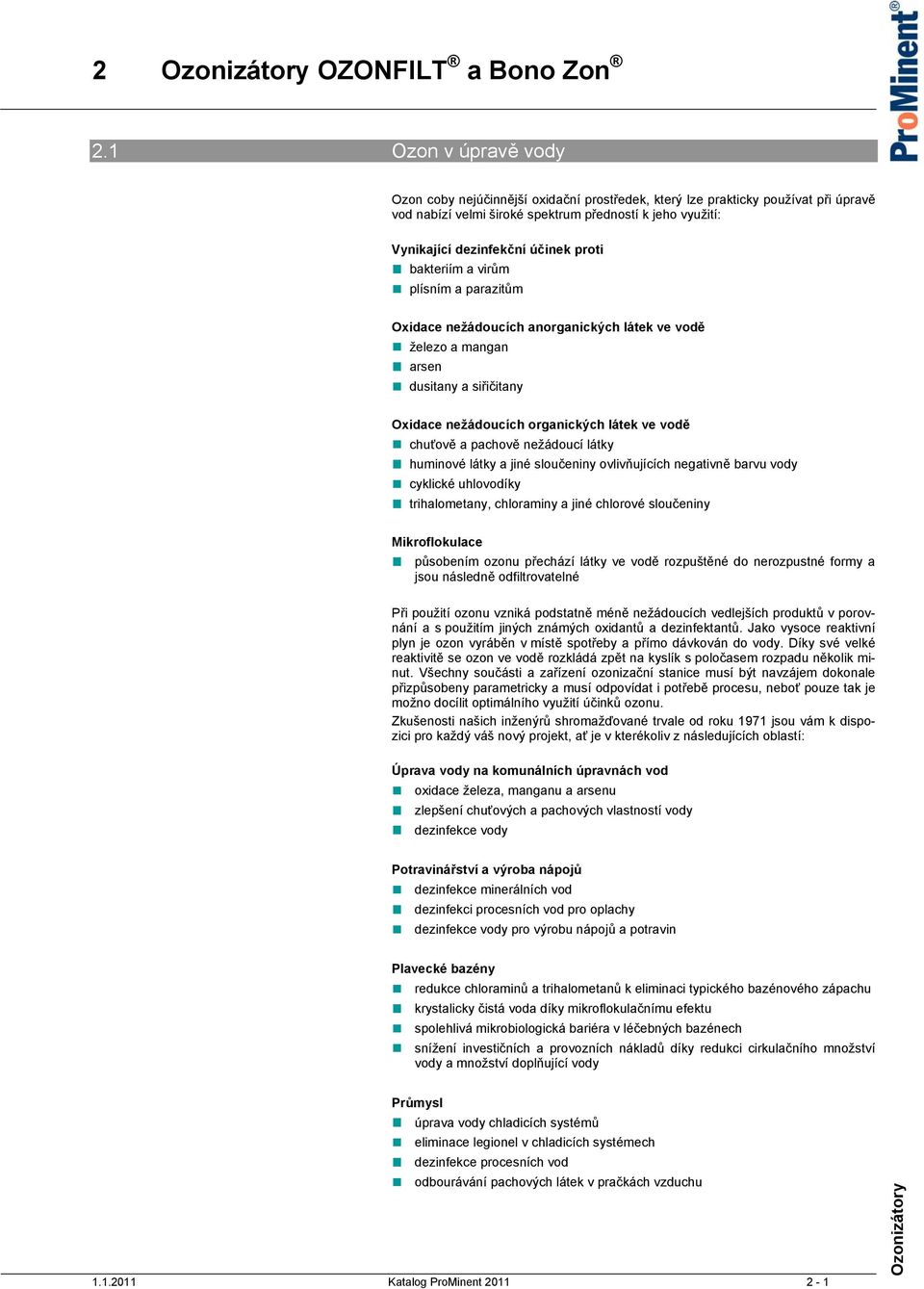 2 Ozonizátory OZONFILT® a Bono Zon®

ProMinent®

2.1 Ozon v úpravě vody

Ozon coby nejúčinnější oxidační prostředek, který lze prakticky používat při úpravě vod nabízí velmi široké spektrum předností k jeho využití:

Vynikající dezinfekční účinek proti
bakteriím a virům
plísním a parazitům

Oxidace nežádoucích anorganických látek ve vodě
železo a mangan
arsen
dusitany a siřičitany

Oxidace nežádoucích organických látek ve vodě
chuťově a pachově nežádoucí látky
huminové látky a jiné sloučeniny ovlivňujících negativně barvu vody
cyklické uhlovodíky
trihalometany, chloraminy a jiné chlorové sloučeniny

Mikroflokulace
působením ozonu přechází látky ve vodě rozpuštěné do nerozpustné formy a jsou následně odfiltrovatelné

Při použití ozonu vzniká podstatně méně nežádoucích vedlejších produktů v porovnání a s použitím jiných známých oxidantů a dezinfektantů. Jako vysoce reaktivní plyn je ozon vyráběn v místě spotřeby a přímo dávkován do vody. Díky své velké reaktivitě se ozon ve vodě rozkládá zpět na kyslík s poločasem rozpadu několik minut. Všechny součásti a zařízení ozonizační stanice musí být navzájem dokonale přizpůsobeny parametricky a musí odpovídat i potřebě procesu, neboť pouze tak je možno docílit optimálního využití účinků ozonu.
Zkušenosti našich inženýrů shromažďované trvale od roku 1971 jsou vám k dispozici pro každý váš nový projekt, ať je v kterékoliv z následujících oblastí:

Úprava vody na komunálních úpravnách vod
oxidace železa, manganu a arsenu
zlepšení chuťových a pachových vlastností vody
dezinfekce vody

Potravinářství a výroba nápojů
dezinfekce minerálních vod
dezinfekci procesních vod pro oplachy
dezinfekce vody pro výrobu nápojů a potravin

Plavecké bazény
redukce chloraminů a trihalometanů k eliminaci typického bazénového zápachu
krystalicky čistá voda díky mikroflokulačnímu efektu
spolehlivá mikrobiologická bariéra v léčebných bazénech
snížení investičních a provozních nákladů díky redukci cirkulačního množství vody a množství doplňující vody

Průmysl
úprava vody chladicích systémů
eliminace legionel v chladicích systémech
dezinfekce procesních vod
odbourávání pachových látek v pračkách vzduchu

Ozonizátory

1.1.2011 Katalog ProMinent 2011 2 - 1